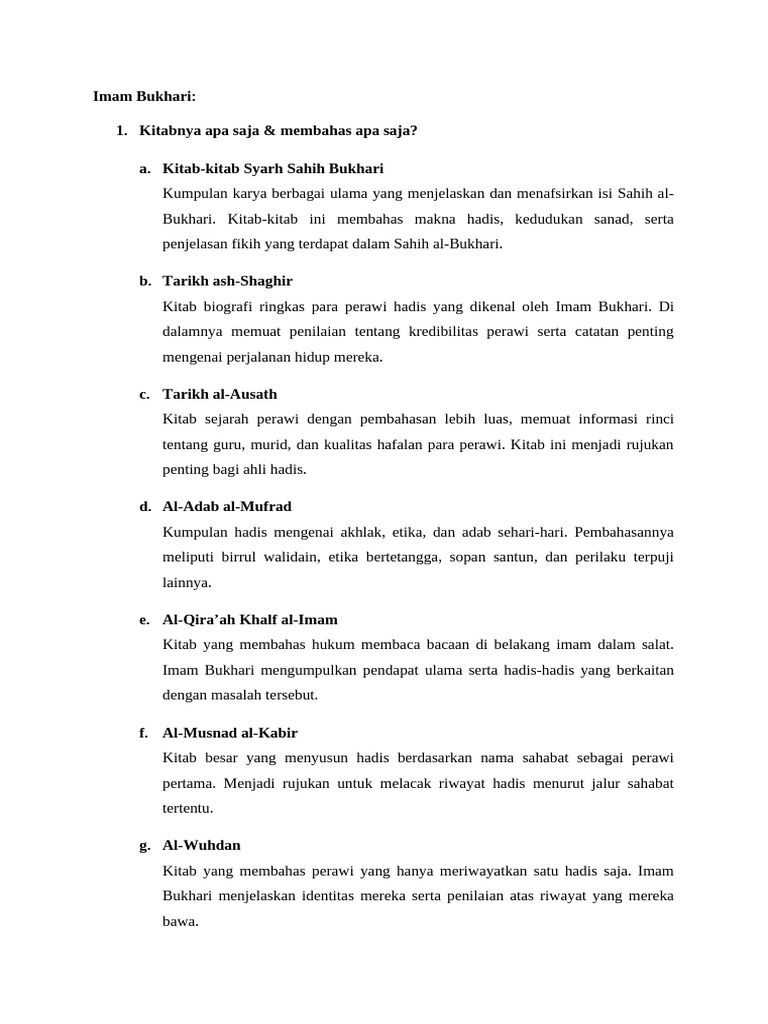 Imam Bukhari:

1. Kitabnya apa saja & membahas apa saja?

a. Kitab-kitab Syarh Sahih Bukhari
Kumpulan karya berbagai ulama yang menjelaskan dan menafsirkan isi Sahih al-Bukhari. Kitab-kitab ini membahas makna hadis, kedudukan sanad, serta penjelasan fikih yang terdapat dalam Sahih al-Bukhari.

b. Tarikh ash-Shaghir
Kitab biografi ringkas para perawi hadis yang dikenal oleh Imam Bukhari. Di dalamnya memuat penilaian tentang kredibilitas perawi serta catatan penting mengenai perjalanan hidup mereka.

c. Tarikh al-Ausath
Kitab sejarah perawi dengan pembahasan lebih luas, memuat informasi rinci tentang guru, murid, dan kualitas hafalan para perawi. Kitab ini menjadi rujukan penting bagi ahli hadis.

d. Al-Adab al-Mufrad
Kumpulan hadis mengenai akhlak, etika, dan adab sehari-hari. Pembahasannya meliputi birrul walidain, etika bertetangga, sopan santun, dan perilaku terpuji lainnya.

e. Al-Qira’ah Khalf al-Imam
Kitab yang membahas hukum membaca bacaan di belakang imam dalam salat. Imam Bukhari mengumpulkan pendapat ulama serta hadis-hadis yang berkaitan dengan masalah tersebut.

f. Al-Musnad al-Kabir
Kitab besar yang menyusun hadis berdasarkan nama sahabat sebagai perawi pertama. Menjadi rujukan untuk melacak riwayat hadis menurut jalur sahabat tertentu.

g. Al-Wuhdan
Kitab yang membahas perawi yang hanya meriwayatkan satu hadis saja. Imam Bukhari menjelaskan identitas mereka serta penilaian atas riwayat yang mereka bawa.